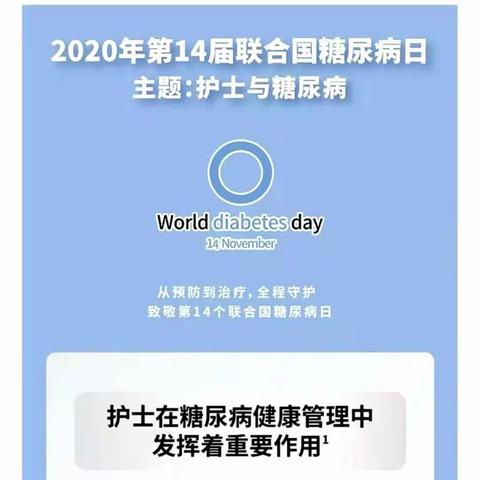 2020年第14届联合国糖尿病日
主题：护士与糖尿病

World diabetes day
14 November

从预防到治疗，全程守护
致敬第14个联合国糖尿病日

护士在糖尿病健康管理中发挥着重要作用$^1$